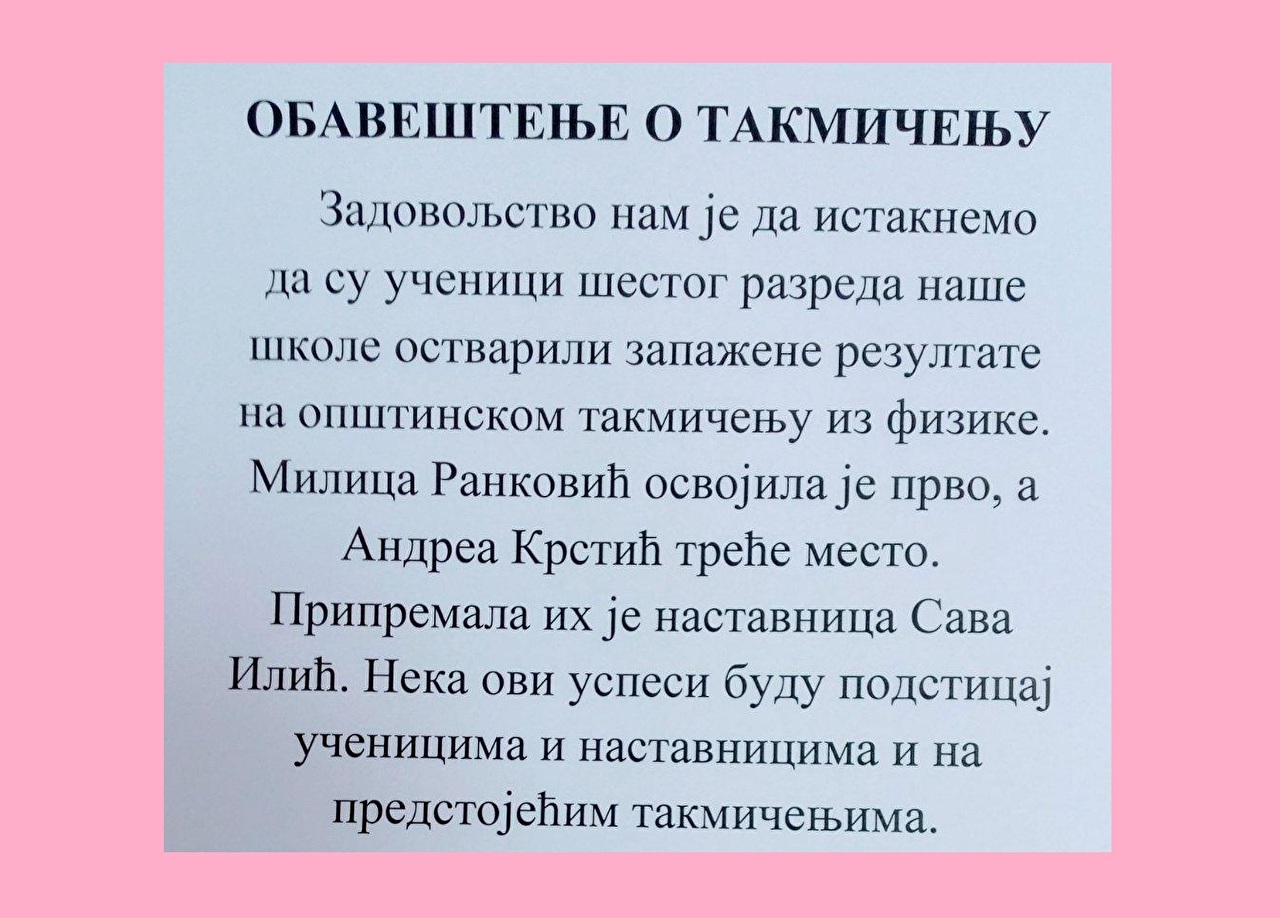 ОБАВЕШТЕЊЕ О ТАКМИЧЕЊУ

Задовољство нам је да истакнемо да су ученици шестог разреда наше школе остварили запажене резултате на општинском такмичењу из физике. Милица Ранковић освојила је прво, а Андреа Крстић треће место. Припремала их је наставница Сава Илић. Нека ови успеси буду подстицај ученицима и наставницима и на предстојећим такмичењима.